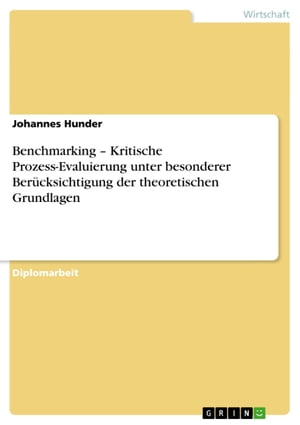 Wirtschaft

Johannes Hunder

Benchmarking – Kritische Prozess-Evaluierung unter besonderer Berücksichtigung der theoretischen Grundlagen

Diplomarbeit

GRIN